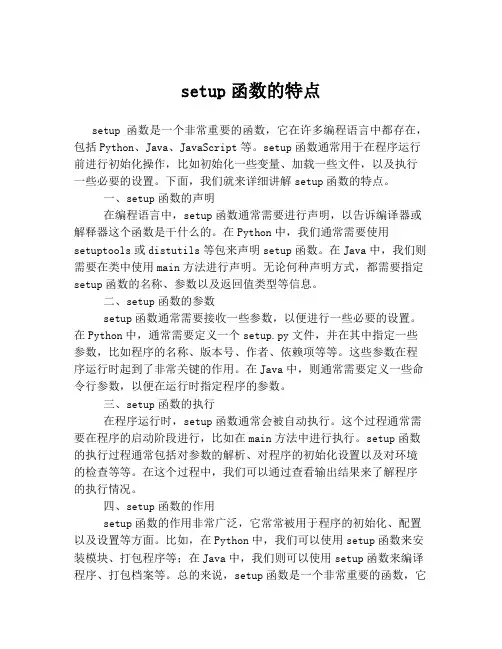 setup 函数的特点

setup 函数是一个非常重要的函数，它在许多编程语言中都存在，包括 Python、Java、JavaScript 等。setup 函数通常用于在程序运行前进行初始化操作，比如初始化一些变量、加载一些文件，以及执行一些必要的设置。下面，我们就来详细讲解 setup 函数的特点。

一、setup 函数的声明

在编程语言中，setup 函数通常需要进行声明，以告诉编译器或解释器这个函数是干什么的。在 Python 中，我们通常需要使用 setuptools 或 distutils 等包来声明 setup 函数。在 Java 中，我们则需要在类中使用 main 方法进行声明。无论何种声明方式，都需要指定 setup 函数的名称、参数以及返回值类型等信息。

二、setup 函数的参数

setup 函数通常需要接收一些参数，以便进行一些必要的设置。在 Python 中，通常需要定义一个 setup.py 文件，并在其中指定一些参数，比如程序的名称、版本号、作者、依赖项等等。这些参数在程序运行时起到了非常关键的作用。在 Java 中，则通常需要定义一些命令行参数，以便在运行时指定程序的参数。

三、setup 函数的执行

在程序运行时，setup 函数通常会被自动执行。这个过程通常需要在程序的启动阶段进行，比如在 main 方法中进行执行。setup 函数的执行过程通常包括对参数的解析、对程序的初始化设置以及对环境的检查等等。在这个过程中，我们可以通过查看输出结果来了解程序的执行情况。

四、setup 函数的作用

setup 函数的作用非常广泛，它常常被用于程序的初始化、配置以及设置等方面。比如，在 Python 中，我们可以使用 setup 函数来安装模块、打包程序等；在 Java 中，我们则可以使用 setup 函数来编译程序、打包档案等。总的来说，setup 函数是一个非常重要的函数，它